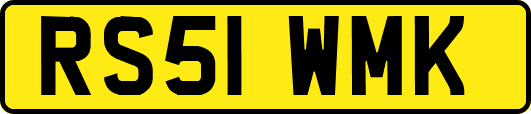 RS51 WMK